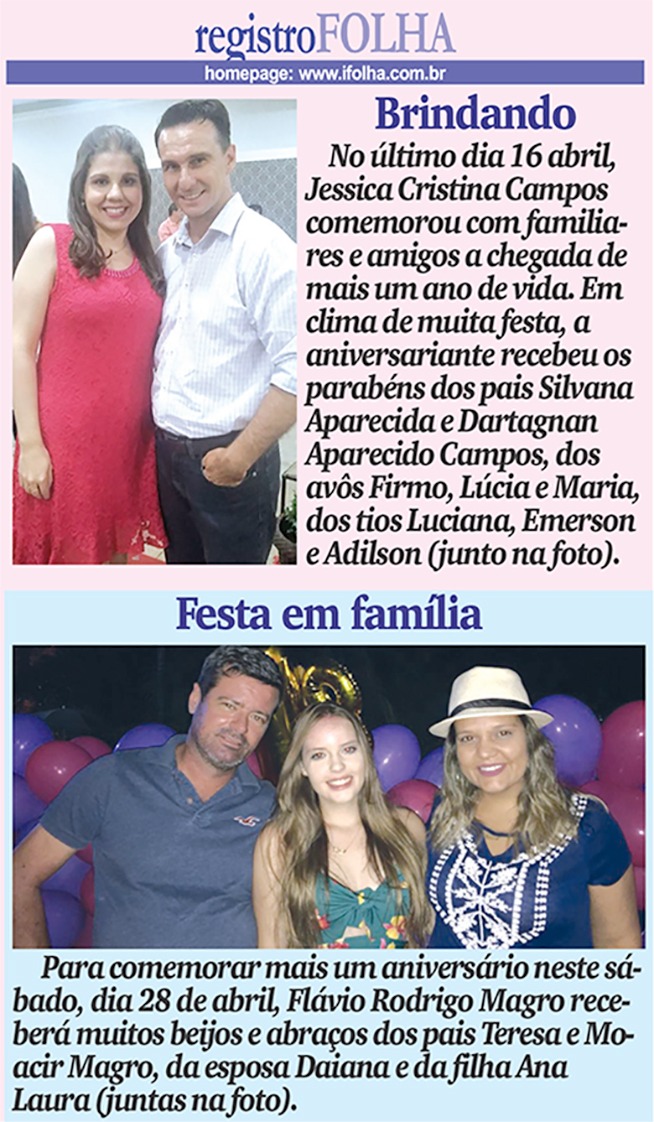 registroFOLHA

homepage: www.ifolha.com.br

Brindando

No último dia 16 abril, Jessica Cristina Campos comemorou com familiares e amigos a chegada de mais um ano de vida. Em clima de muita festa, a aniversariante recebeu os parabéns dos pais Silvana Aparecida e Dartagnan Aparecido Campos, dos avôs Firmo, Lúcia e Maria, dos tios Luciana, Emerson e Adilson (junto na foto).

Festa em família

Para comemorar mais um aniversário neste sábado, dia 28 de abril, Flávio Rodrigo Magro receberá muitos beijos e abraços dos pais Teresa e Moacir Magro, da esposa Daiana e da filha Ana Laura (juntas na foto).